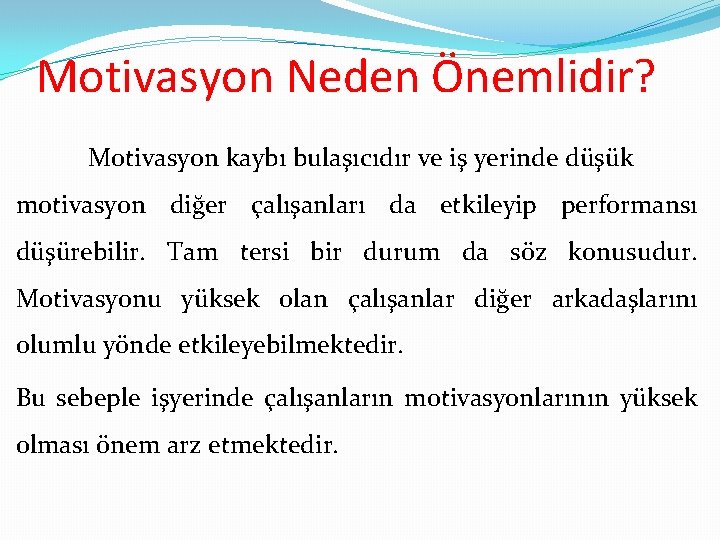 Motivasyon Neden Önemlidir?

Motivasyon kaybı bulaşıcıdır ve iş yerinde düşük motivasyon diğer çalışanları da etkileyip performansı düşürebilir. Tam tersi bir durum da söz konusudur. Motivasyonu yüksek olan çalışanlar diğer arkadaşlarını olumlu yönde etkileyebilmektedir.

Bu sebeple işyerinde çalışanların motivasyonlarının yüksek olması önem arz etmektedir.